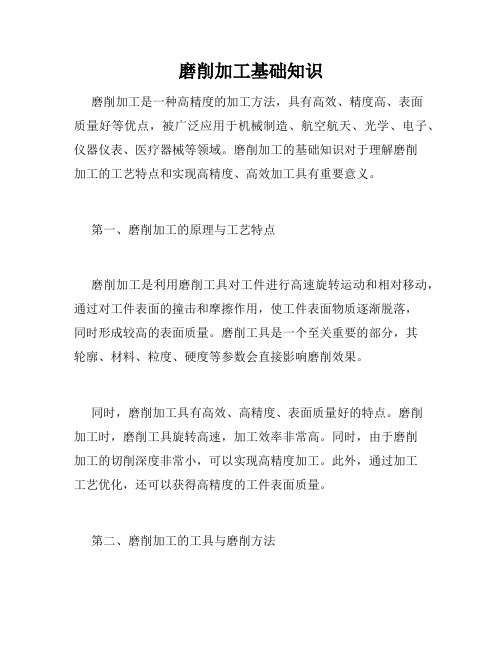 磨削加工基础知识

磨削加工是一种高精度的加工方法，具有高效、精度高、表面质量好等优点，被广泛应用于机械制造、航空航天、光学、电子、仪器仪表、医疗器械等领域。磨削加工的基础知识对于理解磨削加工的工艺特点和实现高精度、高效加工具有重要意义。

第一、磨削加工的原理与工艺特点

磨削加工是利用磨削工具对工件进行高速旋转运动和相对移动，通过对工件表面的撞击和摩擦作用，使工件表面物质逐渐脱落，同时形成较高的表面质量。磨削工具是一个至关重要的部分，其轮廓、材料、粒度、硬度等参数会直接影响磨削效果。

同时，磨削加工具有高效、高精度、表面质量好的特点。磨削加工时，磨削工具旋转高速，加工效率非常高。同时，由于磨削加工的切削深度非常小，可以实现高精度加工。此外，通过加工工艺优化，还可以获得高精度的工件表面质量。

第二、磨削加工的工具与磨削方法